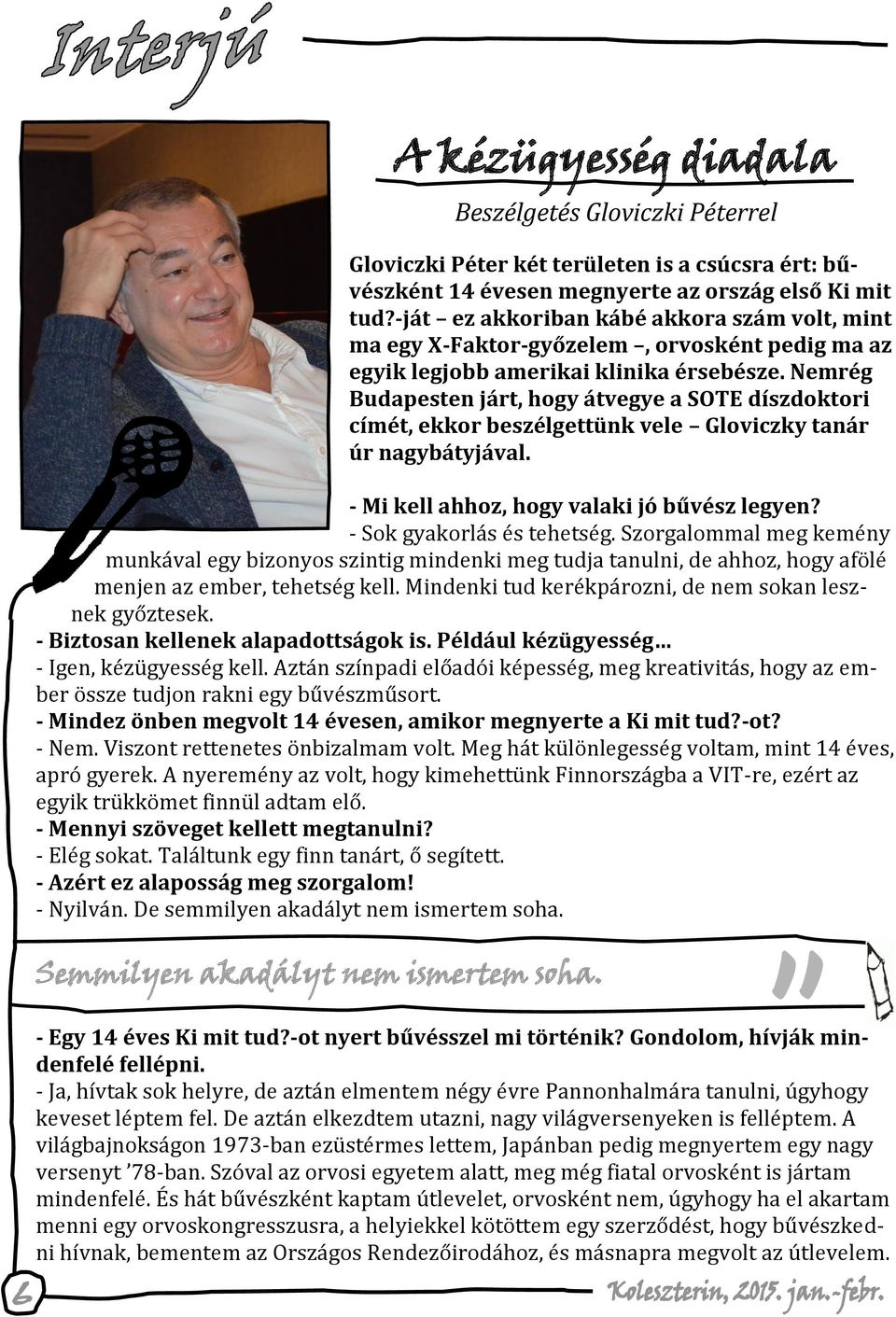 Interjú

A kézügyesség diadala

Beszélgetés Gloviczki Péterrel

Gloviczki Péter két területen is a csúcsra ért: bűvészként 14 évesen megnyerte az ország első Ki mit tud?-ját – ez akkoriban kábé akkora szám volt, mint ma egy X-Faktor-győzelem –, orvosként pedig ma az egyik legjobb amerikai klinika érsebésze. Nemrég Budapesten járt, hogy átvegye a SOTE díszdoktori címét, ekkor beszélgettünk vele – Gloviczky tanár úr nagybátyjával.

- Mi kell ahhoz, hogy valaki jó bűvész legyen?
- Sok gyakorlás és tehetség. Szorgalommal meg kemény munkával egy bizonyos szintig mindenki meg tudja tanulni, de ahhoz, hogy afölé menjen az ember, tehetség kell. Mindenki tud kerékpározni, de nem sokan lesznek győztesek.
- Biztosan kellenek alapadottságok is. Például kézügyesség…
- Igen, kézügyesség kell. Aztán színpadi előadói képesség, meg kreativitás, hogy az ember össze tudjon rakni egy bűvészműsort.
- Mindez önben megvolt 14 évesen, amikor megnyerte a Ki mit tud?-ot?
- Nem. Viszont rettenetes önbizalmam volt. Meg hát különlegesség voltam, mint 14 éves, apró gyerek. A nyeremény az volt, hogy kimehettünk Finnországba a VIT-re, ezért az egyik trükkömet finnül adtam elő.
- Mennyi szöveget kellett megtanulni?
- Elég sokat. Találtunk egy finn tanárt, ő segített.
- Azért ez alaposság meg szorgalom!
- Nyilván. De semmilyen akadályt nem ismertem soha.

Semmilyen akadályt nem ismertem soha. "

- Egy 14 éves Ki mit tud?-ot nyert bűvésszel mi történik? Gondolom, hívják mindenfelé fellépni.
- Ja, hívtak sok helyre, de aztán elmentem négy évre Pannonhalmára tanulni, úgyhogy keveset léptem fel. De aztán elkezdtem utazni, nagy világversenyeken is felléptem. A világbajnokságon 1973-ban ezüstérmes lettem, Japánban pedig megnyertem egy nagy versenyt ’78-ban. Szóval az orvosi egyetem alatt, meg még fiatal orvosként is jártam mindenfelé. És hát bűvészként kaptam útlevelet, orvosként nem, úgyhogy ha el akartam menni egy orvoskongresszusra, a helyiekkel kötöttem egy szerződést, hogy bűvészkedni hívnak, bementem az Országos Rendezőirodához, és másnapra megvolt az útlevelem.

6

Koleszterin, 2015. jan.-febr.